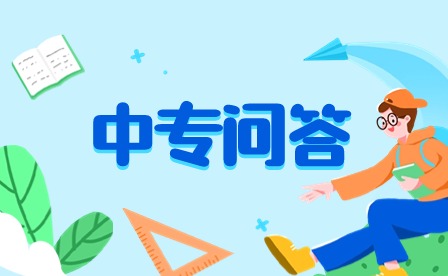 中专问答